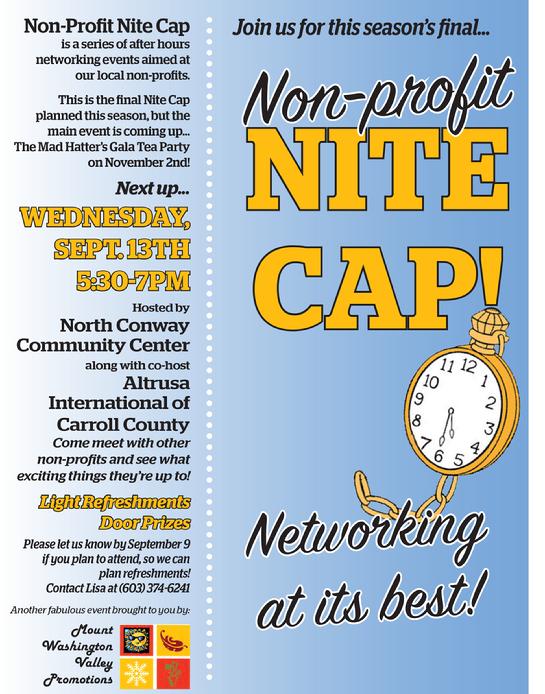 Non-Profit Nite Cap is a series of after hours networking events aimed at our local non-profits.

This is the final Nite Cap planned this season, but the main event is coming up... The Mad Hatter's Gala Tea Party on November 2nd!

Next up...

WEDNESDAY, SEPT. 13TH 5:30-7PM

Hosted by
North Conway Community Center
along with co-host
Altrusa International of Carroll County

Come meet with other non-profits and see what exciting things they're up to!

Light Refreshments
Door Prizes

Please let us know by September 9 if you plan to attend, so we can plan refreshments! Contact Lisa at (603) 374-6241

Another fabulous event brought to you by:

Mount Washington Valley Promotions

Join us for this season's final...

Non-profit NITE CAP!

11 12 1 2 3 4 5 6 7 8 9 10

Networking at its best!